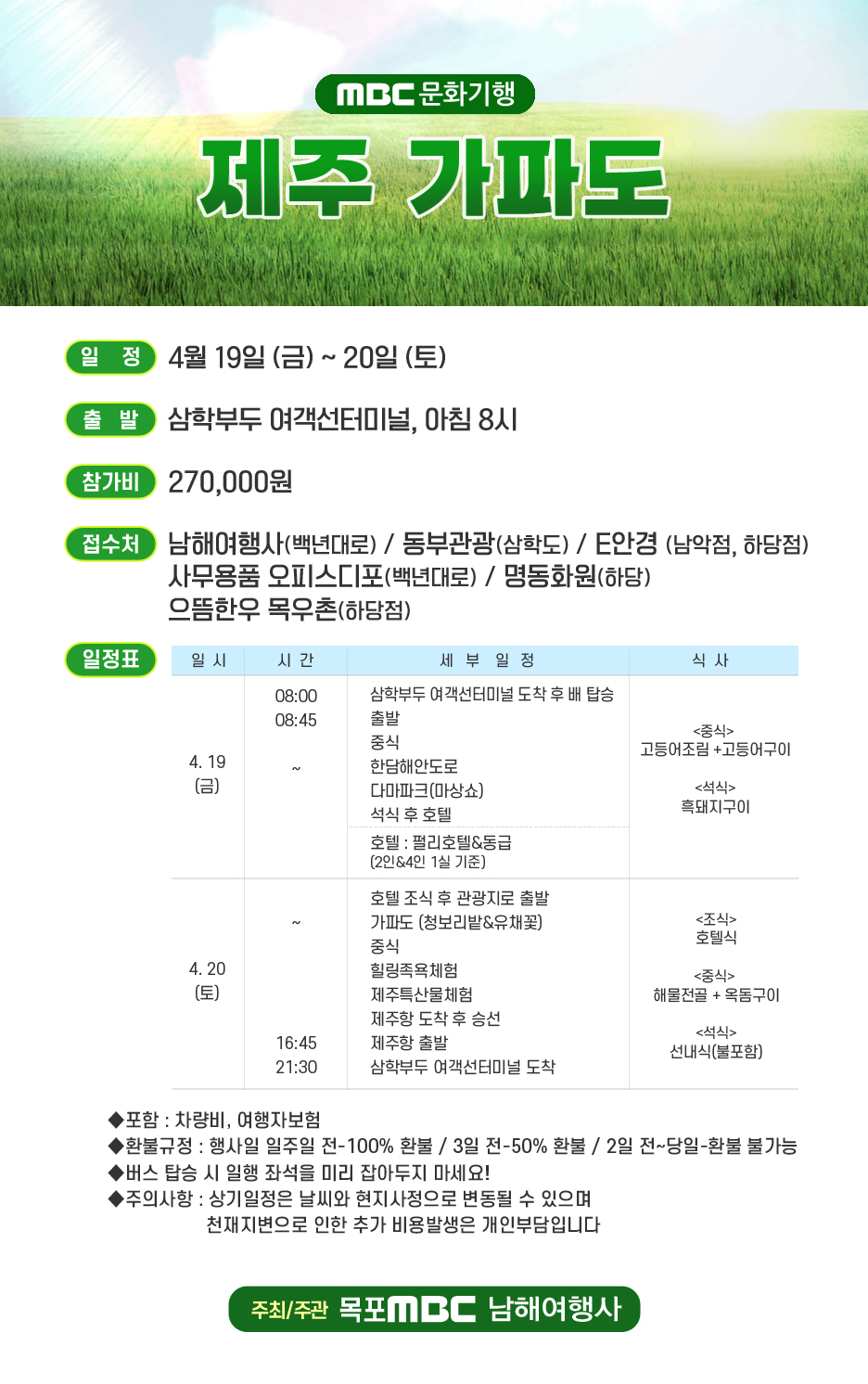 MBC 문화기행

제주 가파도

일 정 4월 19일 (금) ~ 20일 (토)

출 발 삼학부두 여객선터미널, 아침 8시

참가비 270,000원

접수처 남해여행사(백년대로) / 동부관광(삼학도) / E안경 (남악점, 하당점)
사무용품 오피스디포(백년대로) / 명동화원(하당)
으뜸한우 목우촌(하당점)

일정표

| 일 시 | 시 간 | 세 부 일 정 | 식 사 |
|---|---|---|---|
| 4. 19 (금) | 08:00 08:45 ~ | 삼학부두 여객선터미널 도착 후 배 탑승 출발 중식 한담해안도로 다마파크(마상쇼) 석식 후 호텔 호텔 : 펄리호텔&동급 (2인&4인 1실 기준) | <중식> 고등어조림 +고등어구이 <석식> 흑돼지구이 |
| 4. 20 (토) | ~ 16:45 21:30 | 호텔 조식 후 관광지로 출발 가파도 (청보리밭&유채꽃) 중식 힐링족욕체험 제주특산물체험 제주항 도착 후 승선 제주항 출발 삼학부두 여객선터미널 도착 | <조식> 호텔식 <중식> 해물전골 + 옥돔구이 <석식> 선내식(불포함) |

◆포함 : 차량비, 여행자보험
◆환불규정 : 행사일 일주일 전-100% 환불 / 3일 전-50% 환불 / 2일 전~당일-환불 불가능
◆버스 탑승 시 일행 좌석을 미리 잡아두지 마세요!
◆주의사항 : 상기일정은 날씨와 현지사정으로 변동될 수 있으며
천재지변으로 인한 추가 비용발생은 개인부담입니다

주최/주관 목포MBC 남해여행사